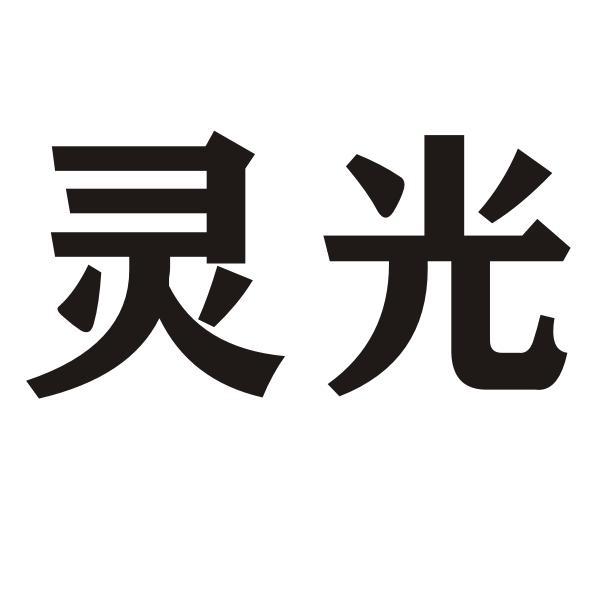 灵光